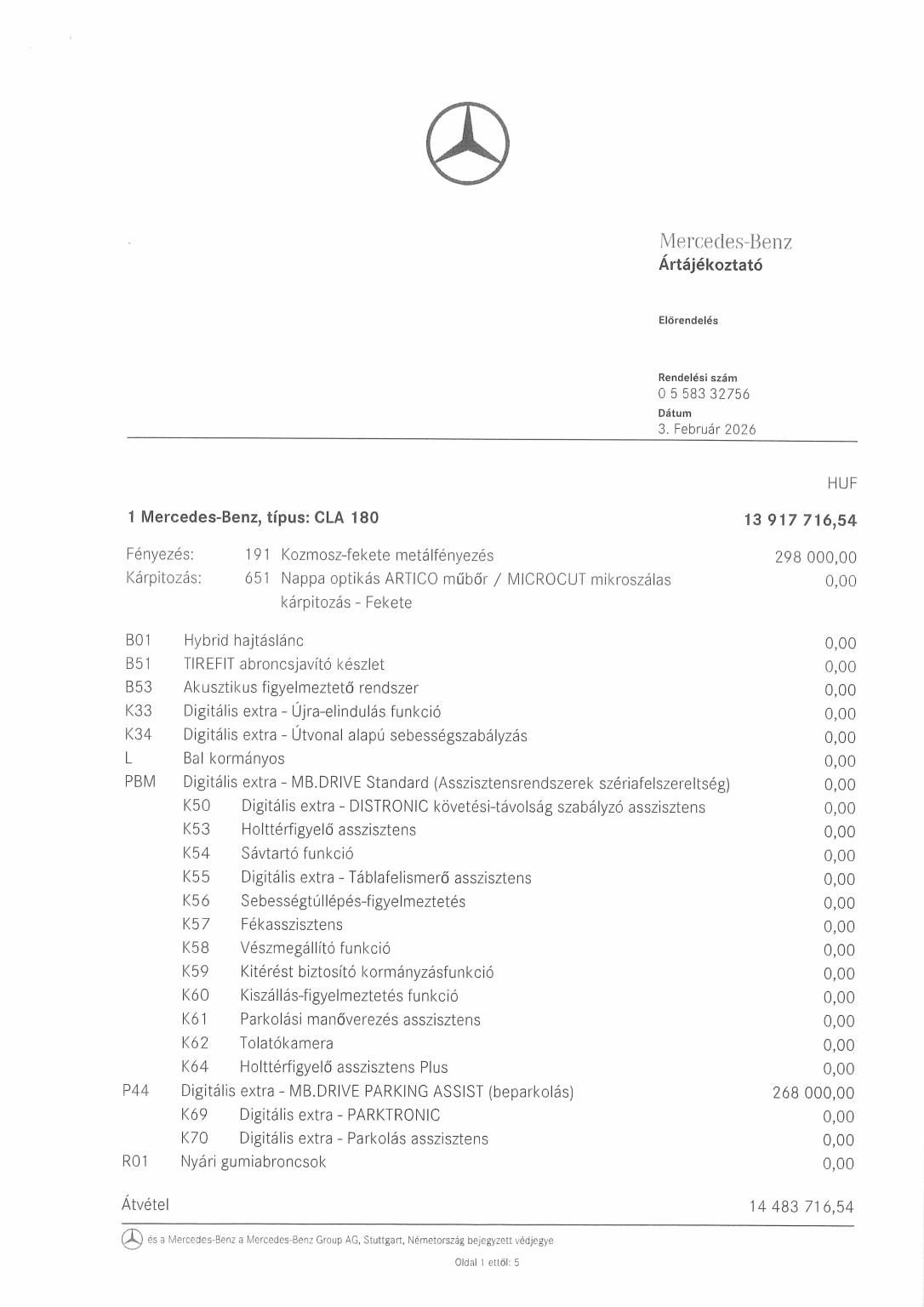 Mercedes-Benz
Ártájékoztató

Előrendelés

Rendelési szám
0 5 583 32756
Dátum
3. Február 2026

HUF

1 Mercedes-Benz, típus: CLA 180 13 917 716,54

Fényezés: 191 Kozmosz-fekete metálfényezés 298 000,00
Kárpitozás: 651 Nappa optikás ARTICO műbőr / MICROCUT mikroszálas kárpitozás - Fekete 0,00

B01 Hybrid hajtáslánc 0,00
B51 TIREFIT abroncsjavító készlet 0,00
B53 Akusztikus figyelmeztető rendszer 0,00
K33 Digitális extra - Újra-elindulás funkció 0,00
K34 Digitális extra - Útvonal alapú sebességszabályzás 0,00
L Bal kormányos 0,00
PBM Digitális extra - MB.DRIVE Standard (Asszisztensrendszerek szériafelszereltség) 0,00
K50 Digitális extra - DISTRONIC követési-távolság szabályzó asszisztens 0,00
K53 Holttérfigyelő asszisztens 0,00
K54 Sávtartó funkció 0,00
K55 Digitális extra - Táblafelismerő asszisztens 0,00
K56 Sebességtúllépés-figyelmeztetés 0,00
K57 Fékasszisztens 0,00
K58 Vészmegállító funkció 0,00
K59 Kitérést biztosító kormányzásfunkció 0,00
K60 Kiszállás-figyelmeztetés funkció 0,00
K61 Parkolási manőverezés asszisztens 0,00
K62 Tolatókamera 0,00
K64 Holttérfigyelő asszisztens Plus 0,00
P44 Digitális extra - MB.DRIVE PARKING ASSIST (beparkolás) 268 000,00
K69 Digitális extra - PARKTRONIC 0,00
K70 Digitális extra - Parkolás asszisztens 0,00
R01 Nyári gumiabroncsok 0,00

Átvétel 14 483 716,54

és a Mercedes-Benz a Mercedes-Benz Group AG, Stuttgart, Németország bejegyzett védjegye

Oldal 1 ettől: 5